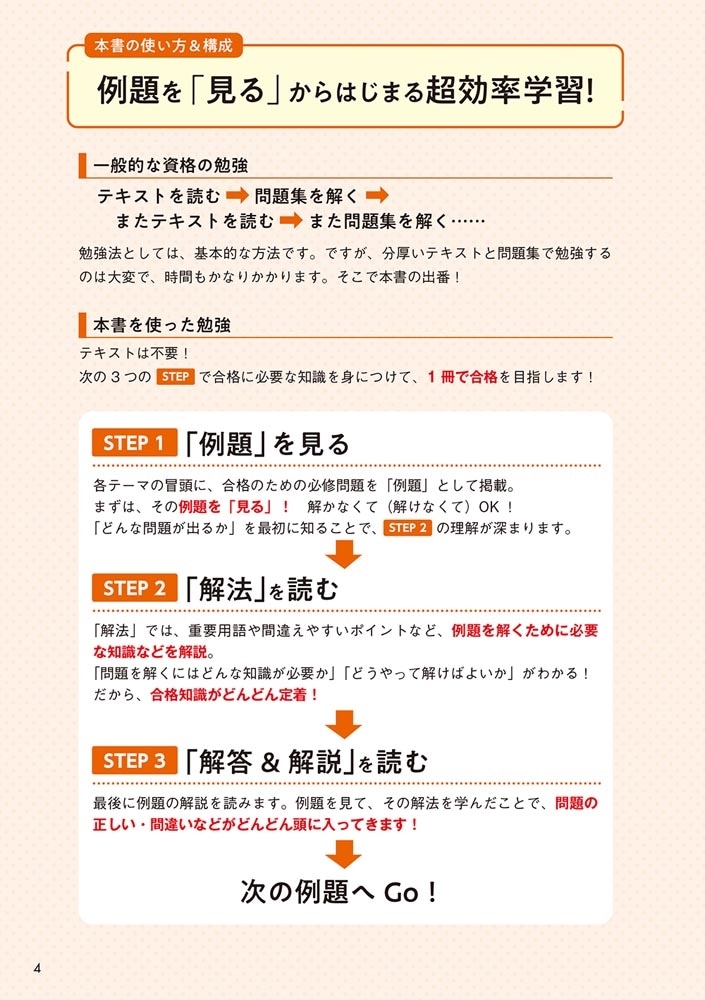 本書の使い方＆構成

例題を「見る」からはじまる超効率学習!

一般的な資格の勉強

テキストを読む ➡ 問題集を解く ➡
またテキストを読む ➡ また問題集を解く……

勉強法としては、基本的な方法です。ですが、分厚いテキストと問題集で勉強するのは大変で、時間もかなりかかります。そこで本書の出番！

本書を使った勉強

テキストは不要！
次の３つの STEP で合格に必要な知識を身につけて、１冊で合格を目指します！

STEP 1 「例題」を見る

各テーマの冒頭に、合格のための必修問題を「例題」として掲載。
まずは、その例題を「見る」！　解かなくて（解けなくて）OK！
「どんな問題が出るか」を最初に知ることで、STEP 2 の理解が深まります。

STEP 2 「解法」を読む

「解法」では、重要用語や間違えやすいポイントなど、例題を解くために必要な知識などを解説。
「問題を解くにはどんな知識が必要か」「どうやって解けばよいか」がわかる！
だから、合格知識がどんどん定着！

STEP 3 「解答 & 解説」を読む

最後に例題の解説を読みます。例題を見て、その解法を学んだことで、問題の正しい・間違いなどがどんどん頭に入ってきます！

次の例題へ Go！

4